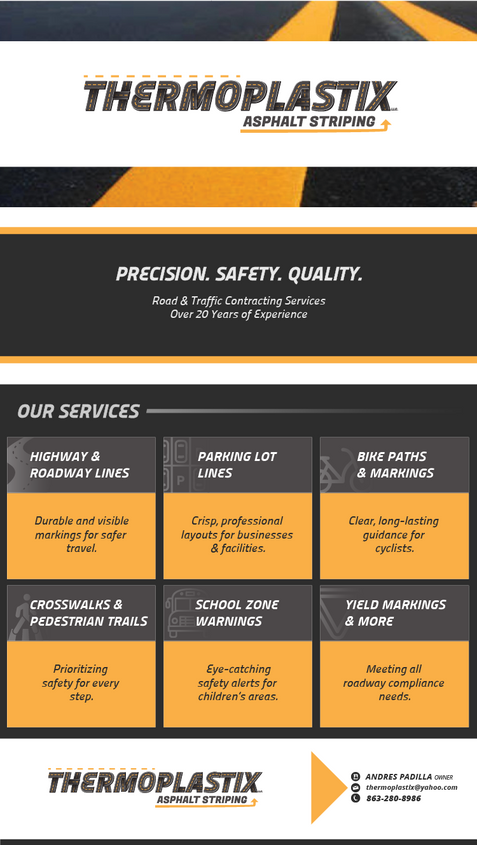 THERMOPLASTIX
ASPHALT STRIPING

PRECISION. SAFETY. QUALITY.

Road & Traffic Contracting Services
Over 20 Years of Experience

OUR SERVICES

HIGHWAY & ROADWAY LINES

Durable and visible markings for safer travel.

PARKING LOT LINES

Crisp, professional layouts for businesses & facilities.

BIKE PATHS & MARKINGS

Clear, long-lasting guidance for cyclists.

CROSSWALKS & PEDESTRIAN TRAILS

Prioritizing safety for every step.

SCHOOL ZONE WARNINGS

Eye-catching safety alerts for children's areas.

YIELD MARKINGS & MORE

Meeting all roadway compliance needs.

THERMOPLASTIX
ASPHALT STRIPING

ANDRES PADILLA OWNER
thermoplastix@yahoo.com
863-280-8986